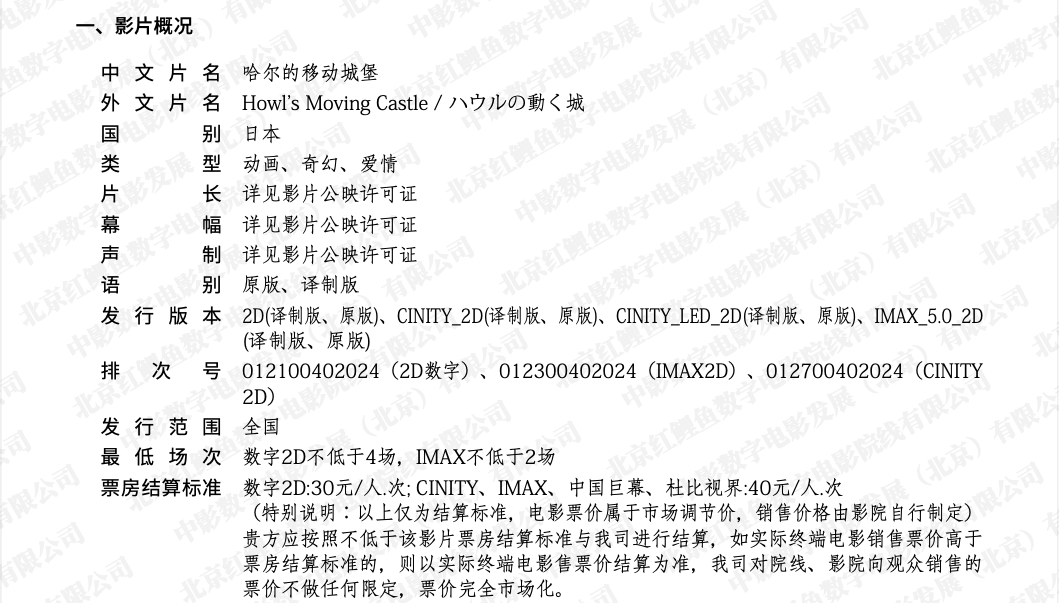 一、影片概况

中文片名 哈尔的移动城堡
外文片名 Howl's Moving Castle / ハウルの動く城
国别 日本
类型 动画、奇幻、爱情
片长 详见影片公映许可证
幕幅 详见影片公映许可证
声制 详见影片公映许可证
语别 原版、译制版
发行版本 2D(译制版、原版)、CINITY_2D(译制版、原版)、CINITY_LED_2D(译制版、原版)、IMAX_5.0_2D(译制版、原版)
排次号 012100402024（2D数字）、012300402024（IMAX2D）、012700402024（CINITY 2D）
发行范围 全国
最低场次 数字2D不低于4场，IMAX不低于2场
票房结算标准 数字2D:30元/人.次; CINITY、IMAX、中国巨幕、杜比视界:40元/人.次
（特别说明：以上仅为结算标准，电影票价属于市场调节价，销售价格由影院自行制定）贵方应按照不低于该影片票房结算标准与我司进行结算，如实际终端电影销售票价高于票房结算标准的，则以实际终端电影售票价结算为准，我司对院线、影院向观众销售的票价不做任何限定，票价完全市场化。

中影数字电影发展（北京）有限公司
北京红鲤鱼数字电影院线有限公司